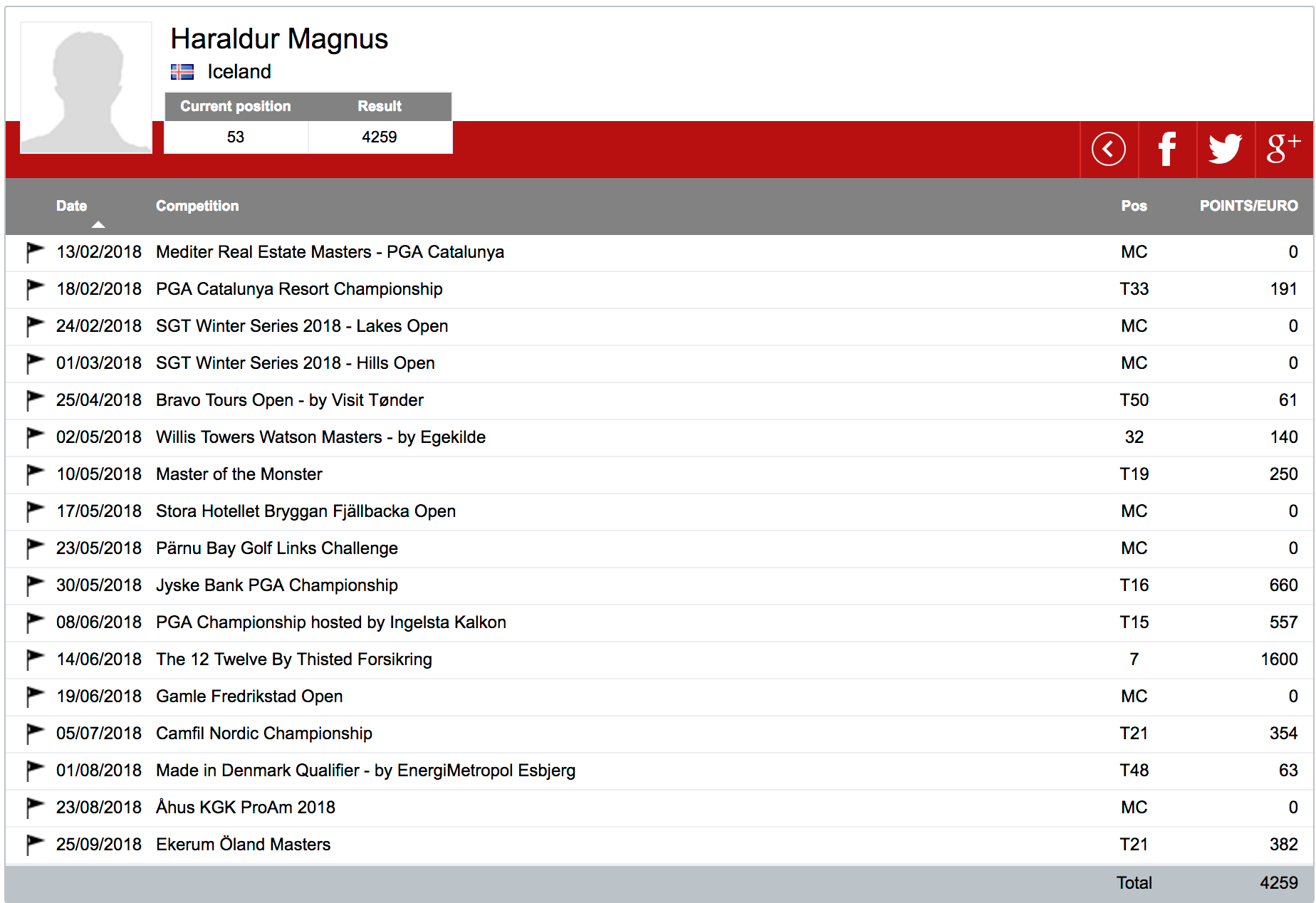 Haraldur Magnus

Iceland

| Current position | Result |
|---|---|
| 53 | 4259 |

g+

| Date | Competition | Pos | POINTS/EURO |
|---|---|---|---|
| 13/02/2018 | Mediter Real Estate Masters - PGA Catalunya | MC | 0 |
| 18/02/2018 | PGA Catalunya Resort Championship | T33 | 191 |
| 24/02/2018 | SGT Winter Series 2018 - Lakes Open | MC | 0 |
| 01/03/2018 | SGT Winter Series 2018 - Hills Open | MC | 0 |
| 25/04/2018 | Bravo Tours Open - by Visit Tønder | T50 | 61 |
| 02/05/2018 | Willis Towers Watson Masters - by Egekilde | 32 | 140 |
| 10/05/2018 | Master of the Monster | T19 | 250 |
| 17/05/2018 | Stora Hotellet Bryggan Fjällbacka Open | MC | 0 |
| 23/05/2018 | Pärnu Bay Golf Links Challenge | MC | 0 |
| 30/05/2018 | Jyske Bank PGA Championship | T16 | 660 |
| 08/06/2018 | PGA Championship hosted by Ingelsta Kalkon | T15 | 557 |
| 14/06/2018 | The 12 Twelve By Thisted Forsikring | 7 | 1600 |
| 19/06/2018 | Gamle Fredrikstad Open | MC | 0 |
| 05/07/2018 | Camfil Nordic Championship | T21 | 354 |
| 01/08/2018 | Made in Denmark Qualifier - by EnergiMetropol Esbjerg | T48 | 63 |
| 23/08/2018 | Åhus KGK ProAm 2018 | MC | 0 |
| 25/09/2018 | Ekerum Öland Masters | T21 | 382 |
| | | Total | 4259 |